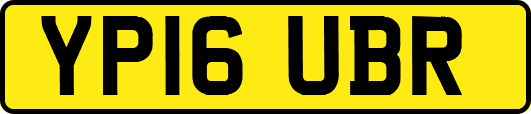 YP16 UBR